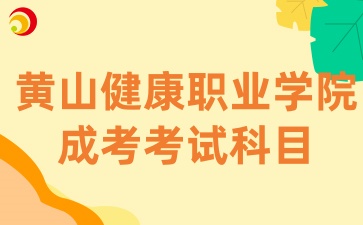 黄山健康职业学院
成考考试科目